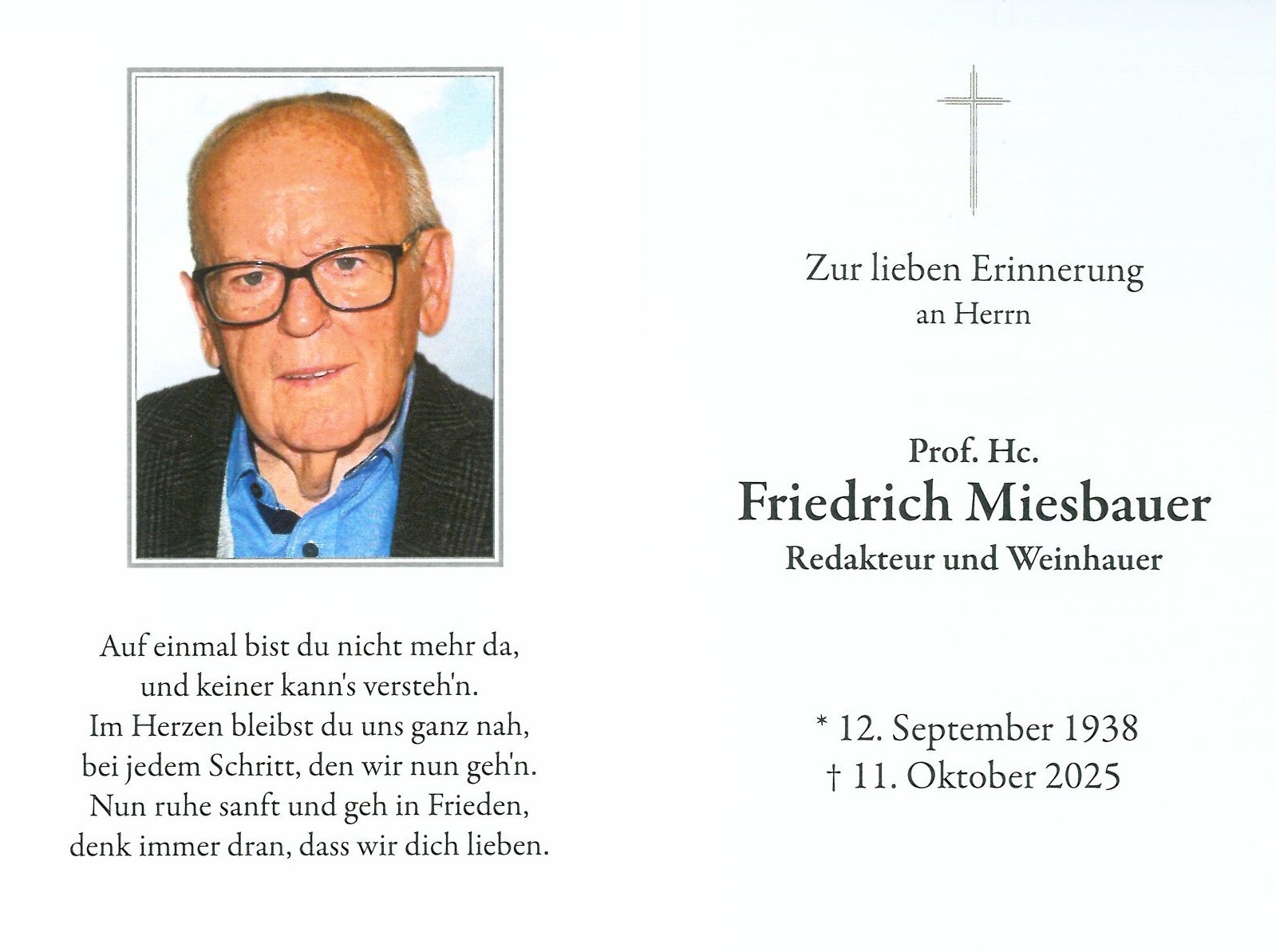 Auf einmal bist du nicht mehr da,
und keiner kann's versteh'n.
Im Herzen bleibst du uns ganz nah,
bei jedem Schritt, den wir nun geh'n.
Nun ruhe sanft und geh in Frieden,
denk immer dran, dass wir dich lieben.

Zur lieben Erinnerung
an Herrn

Prof. Hc.
Friedrich Miesbauer
Redakteur und Weinhauer

* 12. September 1938
† 11. Oktober 2025